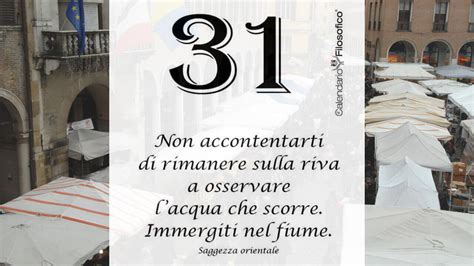 31

Calendario Filosofico®

Non accontentarti di rimanere sulla riva a osservare l'acqua che scorre. Immergiti nel fiume.

Saggezza orientale